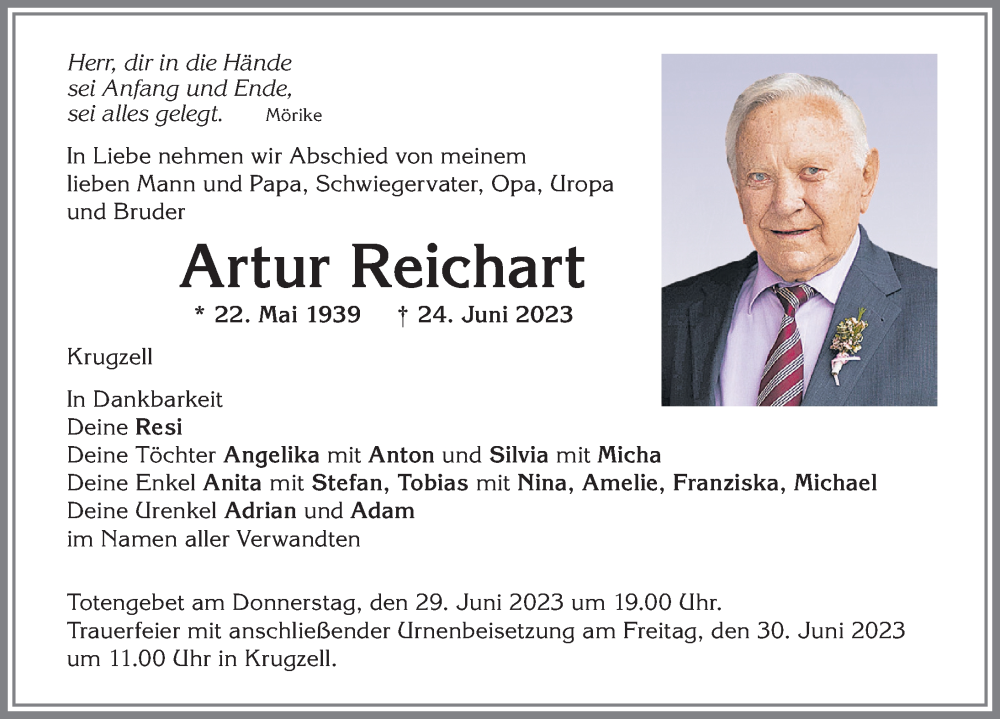 Herr, dir in die Hände
sei Anfang und Ende,
sei alles gelegt. Mörike

In Liebe nehmen wir Abschied von meinem lieben Mann und Papa, Schwiegervater, Opa, Uropa und Bruder

Artur Reichart

* 22. Mai 1939 † 24. Juni 2023

Krugzell

In Dankbarkeit
Deine Resi
Deine Töchter Angelika mit Anton und Silvia mit Micha
Deine Enkel Anita mit Stefan, Tobias mit Nina, Amelie, Franziska, Michael
Deine Urenkel Adrian und Adam
im Namen aller Verwandten

Totengebet am Donnerstag, den 29. Juni 2023 um 19.00 Uhr.
Trauerfeier mit anschließender Urnenbeisetzung am Freitag, den 30. Juni 2023 um 11.00 Uhr in Krugzell.